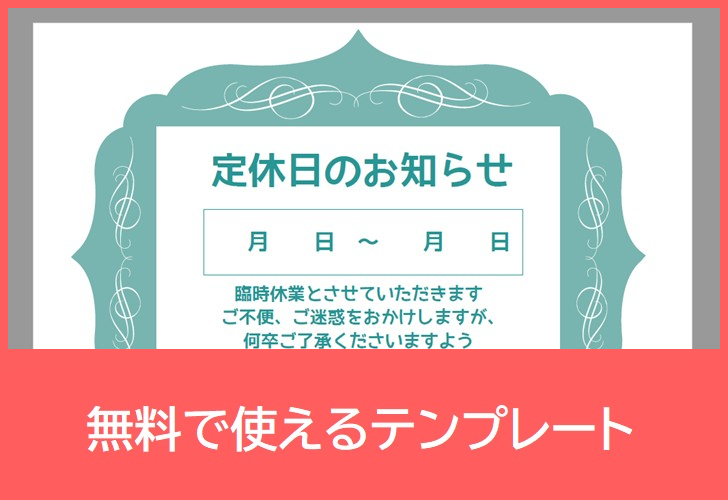 定休日のお知らせ

月　日～　月　日

臨時休業とさせていただきます
ご不便、ご迷惑をおかけしますが、
何卒ご了承くださいますよう

無料で使えるテンプレート